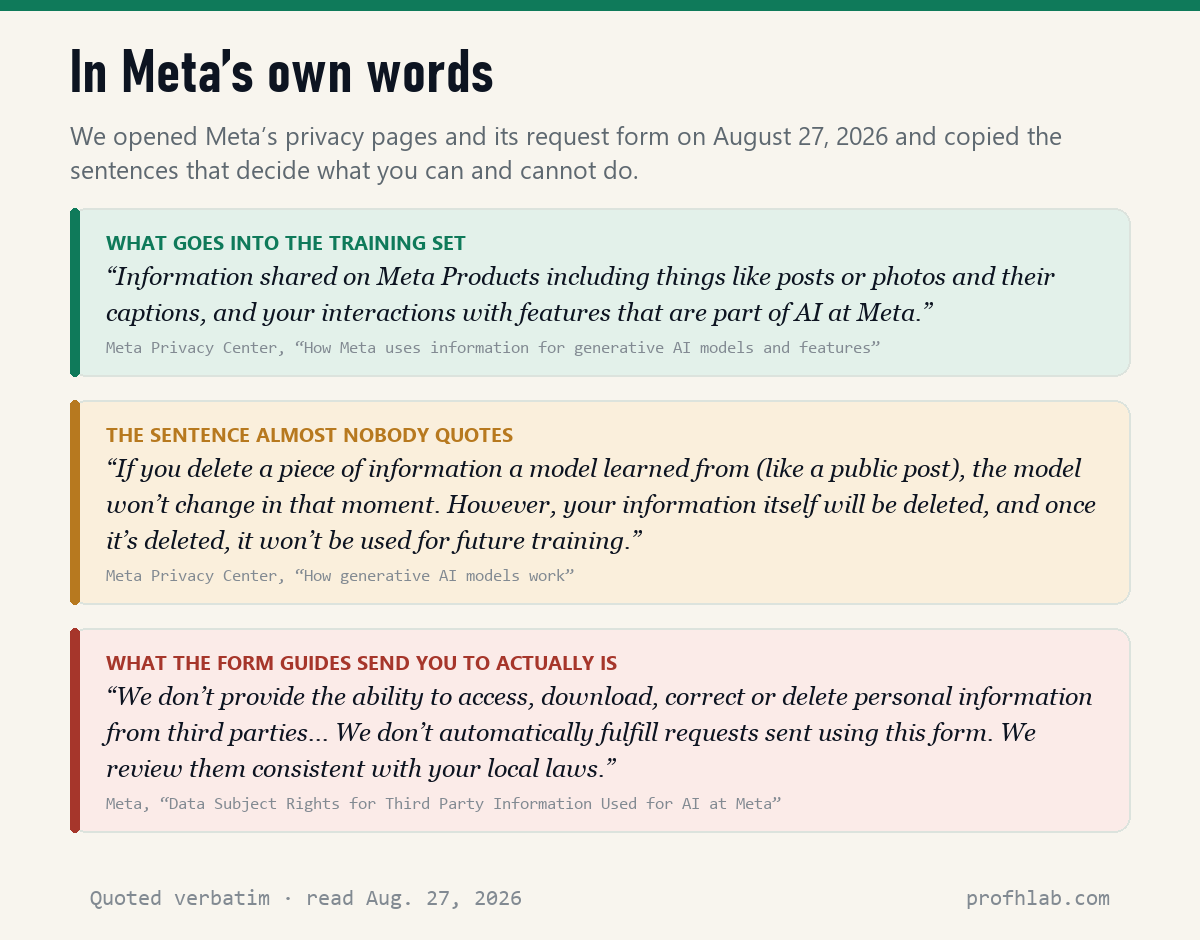 In Meta's own words

We opened Meta's privacy pages and its request form on August 27, 2026 and copied the sentences that decide what you can and cannot do.

WHAT GOES INTO THE TRAINING SET

"Information shared on Meta Products including things like posts or photos and their captions, and your interactions with features that are part of AI at Meta."

Meta Privacy Center, "How Meta uses information for generative AI models and features"

THE SENTENCE ALMOST NOBODY QUOTES

"If you delete a piece of information a model learned from (like a public post), the model won't change in that moment. However, your information itself will be deleted, and once it's deleted, it won't be used for future training."

Meta Privacy Center, "How generative AI models work"

WHAT THE FORM GUIDES SEND YOU TO ACTUALLY IS

"We don't provide the ability to access, download, correct or delete personal information from third parties... We don't automatically fulfill requests sent using this form. We review them consistent with your local laws."

Meta, "Data Subject Rights for Third Party Information Used for AI at Meta"

Quoted verbatim · read Aug. 27, 2026

profhlab.com